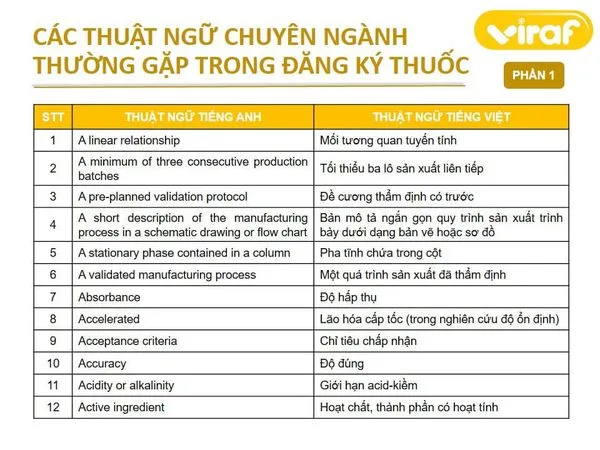 CÁC THUẬT NGỮ CHUYÊN NGÀNH THƯỜNG GẶP TRONG ĐĂNG KÝ THUỐC

viraf

PHẦN 1

| STT | THUẬT NGỮ TIẾNG ANH | THUẬT NGỮ TIẾNG VIỆT |
|---|---|---|
| 1 | A linear relationship | Mối tương quan tuyến tính |
| 2 | A minimum of three consecutive production batches | Tối thiểu ba lô sản xuất liên tiếp |
| 3 | A pre-planned validation protocol | Đề cương thẩm định có trước |
| 4 | A short description of the manufacturing process in a schematic drawing or flow chart | Bản mô tả ngắn gọn quy trình sản xuất trình bày dưới dạng bản vẽ hoặc sơ đồ |
| 5 | A stationary phase contained in a column | Pha tĩnh chứa trong cột |
| 6 | A validated manufacturing process | Một quá trình sản xuất đã thẩm định |
| 7 | Absorbance | Độ hấp thụ |
| 8 | Accelerated | Lão hóa cấp tốc (trong nghiên cứu độ ổn định) |
| 9 | Acceptance criteria | Chỉ tiêu chấp nhận |
| 10 | Accuracy | Độ đúng |
| 11 | Acidity or alkalinity | Giới hạn acid-kiềm |
| 12 | Active ingredient | Hoạt chất, thành phần có hoạt tính |